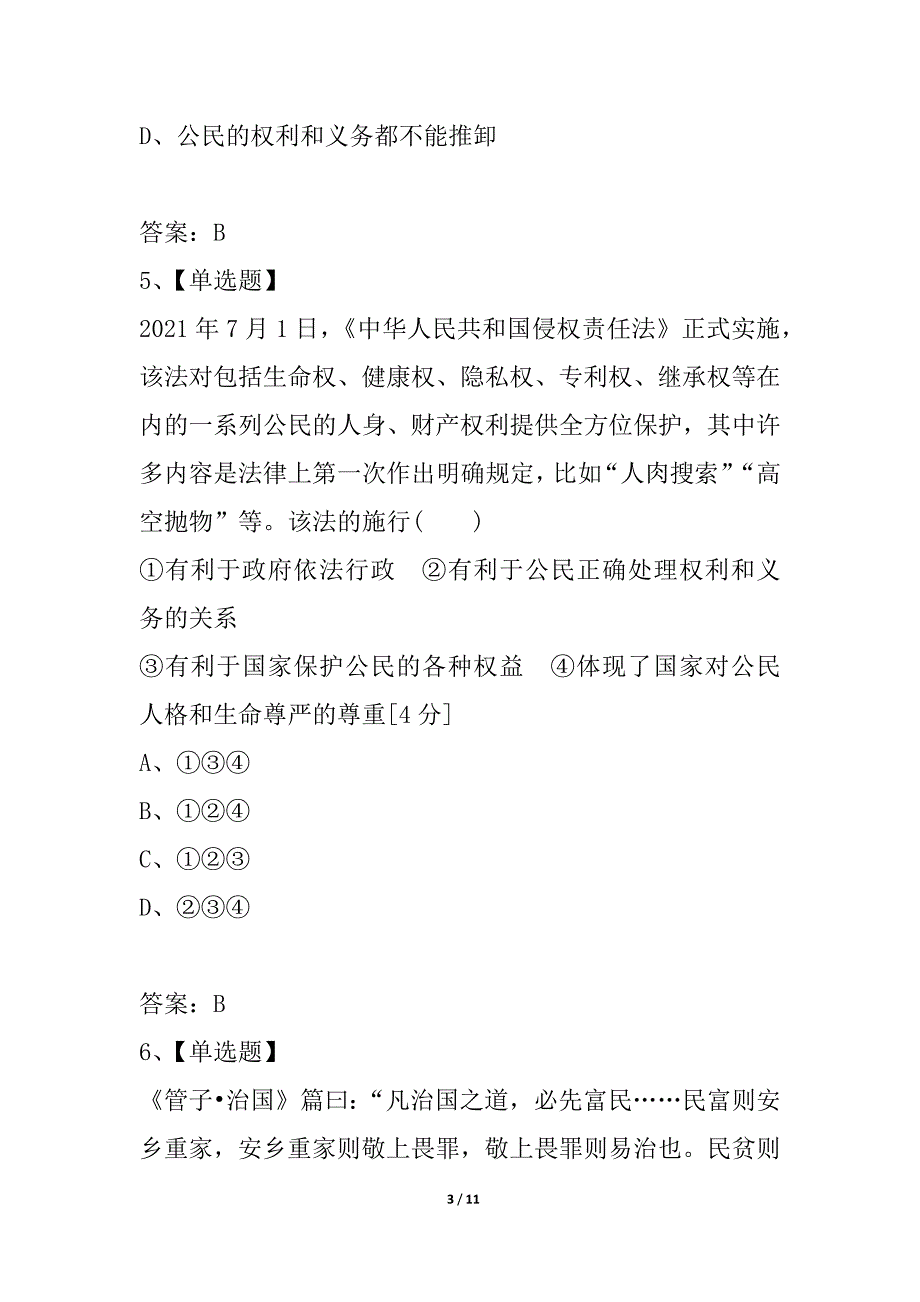 D、公民的权利和义务都不能推卸

答案：B
5、【单选题】
2021 年 7 月 1 日，《中华人民共和国侵权责任法》正式实施，该法对包括生命权、健康权、隐私权、专利权、继承权等在内的一系列公民的人身、财产权利提供全方位保护，其中许多内容是法律上第一次作出明确规定，比如“人肉搜索”“高空抛物”等。该法的施行(　　)
①有利于政府依法行政　②有利于公民正确处理权利和义务的关系
③有利于国家保护公民的各种权益　④体现了国家对公民人格和生命尊严的尊重[4 分]
A、①③④
B、①②④
C、①②③
D、②③④

答案：B
6、【单选题】
《管子•治国》篇曰：“凡治国之道，必先富民……民富则安乡重家，安乡重家则敬上畏罪，敬上畏罪则易治也。民贫则

3 / 11